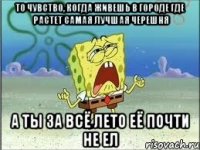 ТО ЧУВСТВО, КОГДА ЖИВЕШЬ В ГОРОДЕ ГДЕ РАСТЕТ САМАЯ ЛУЧШАЯ ЧЕРЕШНЯ

А ТЫ ЗА ВСЁ ЛЕТО ЕЁ ПОЧТИ НЕ ЕЛ

risovach.ru